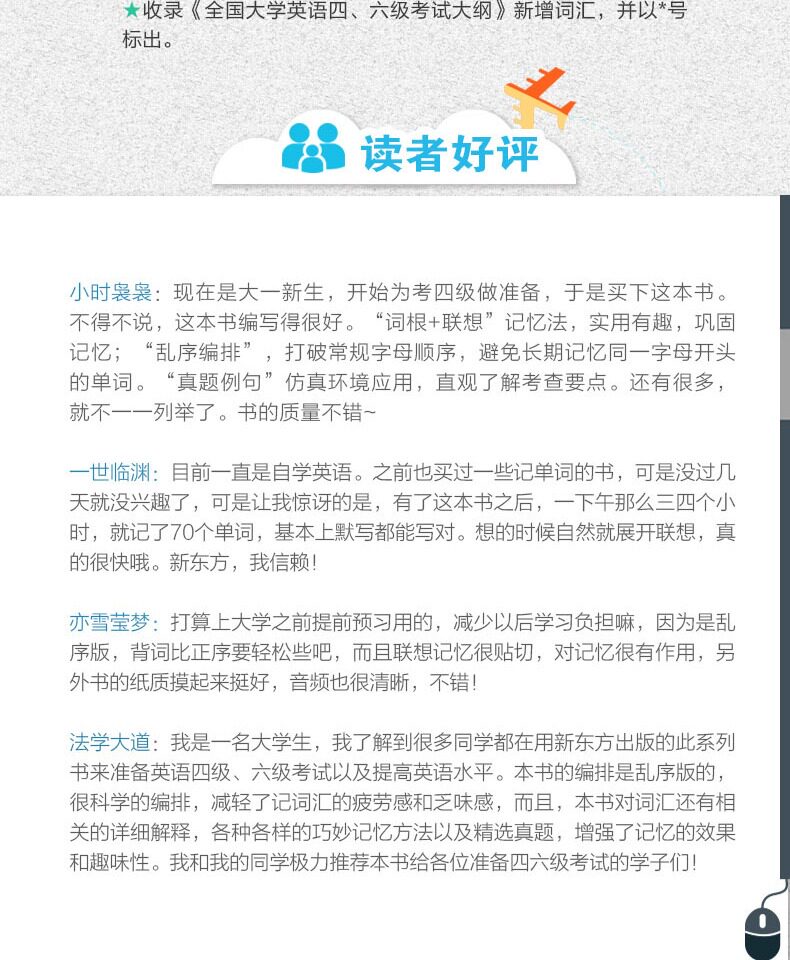 ★收录《全国大学英语四、六级考试大纲》新增词汇，并以*号标出。

读者好评

小时袅袅：现在是大一新生，开始为考四级做准备，于是买下这本书。不得不说，这本书编写得很好。“词根+联想”记忆法，实用有趣，巩固记忆；“乱序编排”，打破常规字母顺序，避免长期记忆同一字母开头的单词。“真题例句”仿真环境应用，直观了解考查要点。还有很多，就不一一列举了。书的质量不错~

一世临渊：目前一直是自学英语。之前也买过一些记单词的书，可是没过几天就没兴趣了，可是让我惊讶的是，有了这本书之后，一下午那么三四个小时，就记了70个单词，基本上默写都能写对。想的时候自然就展开联想，真的很快哦。新东方，我信赖！

亦雪莹梦：打算上大学之前提前预习用的，减少以后学习负担嘛，因为是乱序版，背词比正序要轻松些吧，而且联想记忆很贴切，对记忆很有作用，另外书的纸质摸起来挺好，音频也很清晰，不错！

法学大道：我是一名大学生，我了解到很多同学都在用新东方出版的此系列书来准备英语四级、六级考试以及提高英语水平。本书的编排是乱序版的，很科学的编排，减轻了记词汇的疲劳感和乏味感，而且，本书对词汇还有相关的详细解释，各种各样的巧妙记忆方法以及精选真题，增强了记忆的效果和趣味性。我和我的同学极力推荐本书给各位准备四六级考试的学子们！